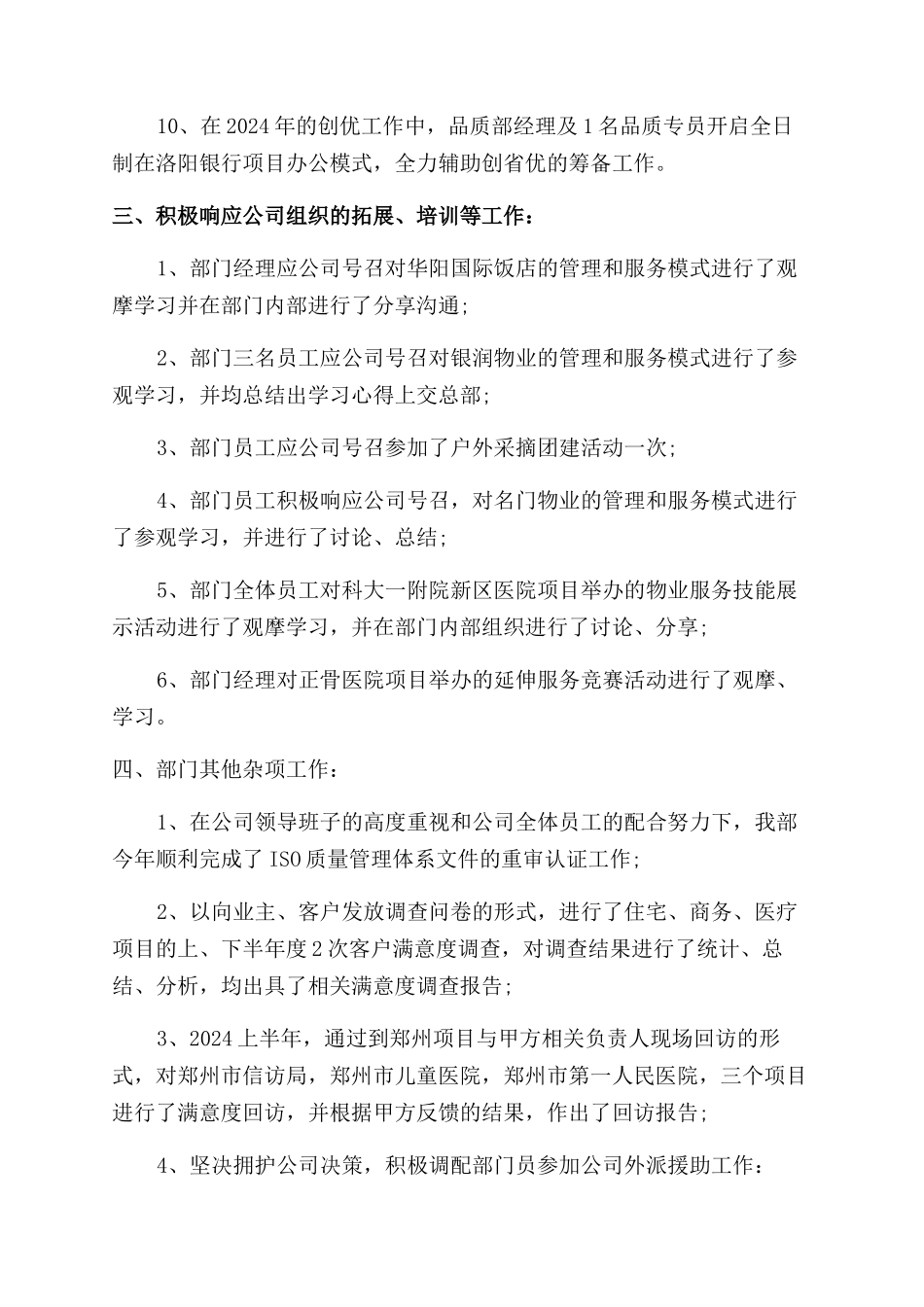 10、在2024年的创优工作中，品质部经理及1名品质专员开启全日制在洛阳银行项目办公模式，全力辅助创省优的筹备工作。

三、积极响应公司组织的拓展、培训等工作：

1、部门经理应公司号召对华阳国际饭店的管理和服务模式进行了观摩学习并在部门内部进行了分享沟通;

2、部门三名员工应公司号召对银润物业的管理和服务模式进行了参观学习，并均总结出学习心得上交总部;

3、部门员工应公司号召参加了户外采摘团建活动一次;

4、部门员工积极响应公司号召，对名门物业的管理和服务模式进行了参观学习，并进行了讨论、总结;

5、部门全体员工对科大一附院新区医院项目举办的物业服务技能展示活动进行了观摩学习，并在部门内部组织进行了讨论、分享;

6、部门经理对正骨医院项目举办的延伸服务竞赛活动进行了观摩、学习。

四、部门其他杂项工作：

1、在公司领导班子的高度重视和公司全体员工的配合努力下，我部今年顺利完成了ISO质量管理体系文件的重审认证工作;

2、以向业主、客户发放调查问卷的形式，进行了住宅、商务、医疗项目的上、下半年度2次客户满意度调查，对调查结果进行了统计、总结、分析，均出具了相关满意度调查报告;

3、2024上半年，通过到郑州项目与甲方相关负责人现场回访的形式，对郑州市信访局，郑州市儿童医院，郑州市第一人民医院，三个项目进行了满意度回访，并根据甲方反馈的结果，作出了回访报告;

4、坚决拥护公司决策，积极调配部门员参加公司外派援助工作：